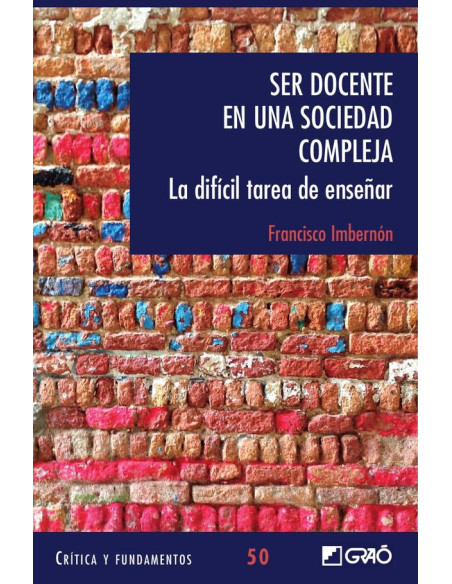 SER DOCENTE
EN UNA SOCIEDAD
COMPLEJA

La difícil tarea de enseñar

Francisco Imbernón

CRÍTICA Y FUNDAMENTOS 50 GRAÓ